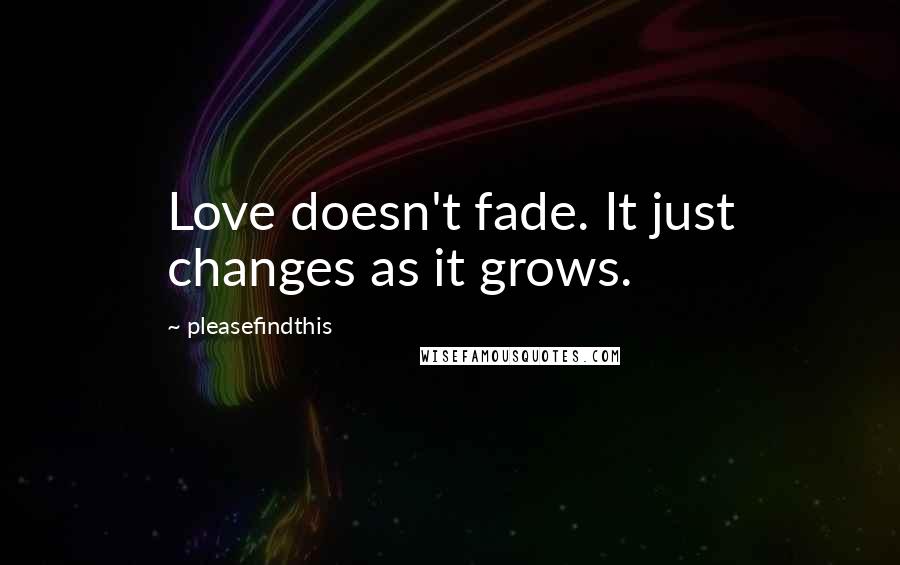 Love doesn't fade. It just changes as it grows.

~ pleasefindthis

WISEFAMOUSQUOTES.COM